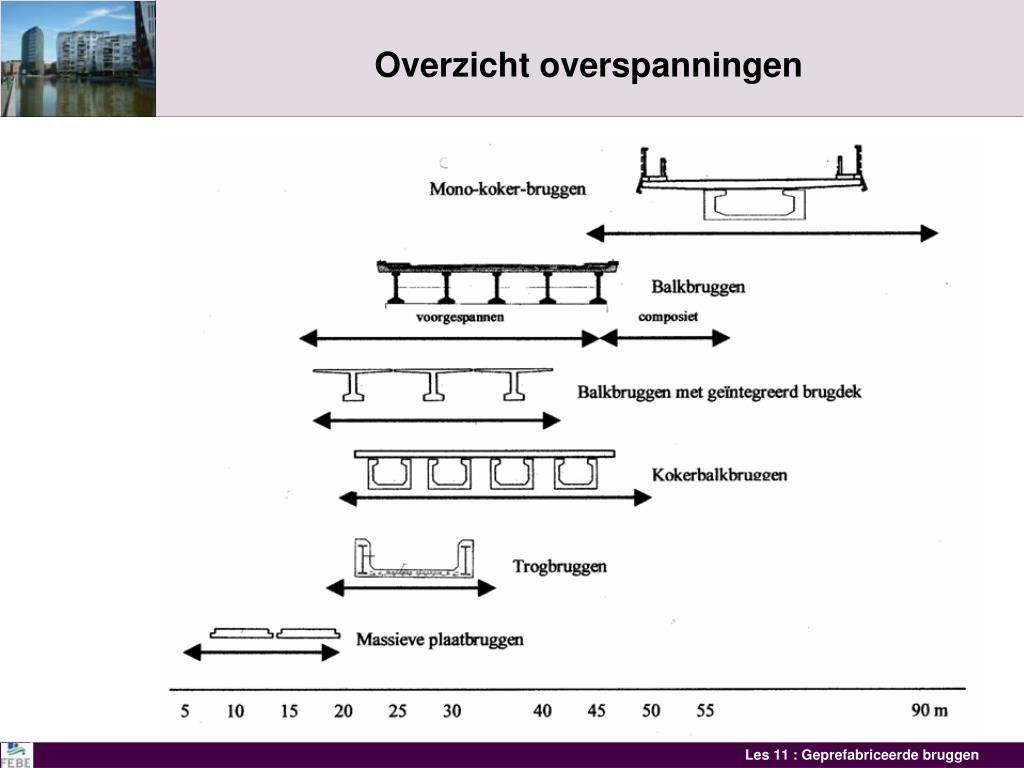 Overzicht overspanningen

Mono-koker-bruggen

Balkbruggen

voorgespannen

composiet

Balkbruggen met geïntegreerd brugdek

Kokerbalkbruggen

Trogbruggen

Massieve plaatbruggen

5 10 15 20 25 30 40 45 50 55 90 m

FEBE

Les 11 : Geprefabriceerde bruggen